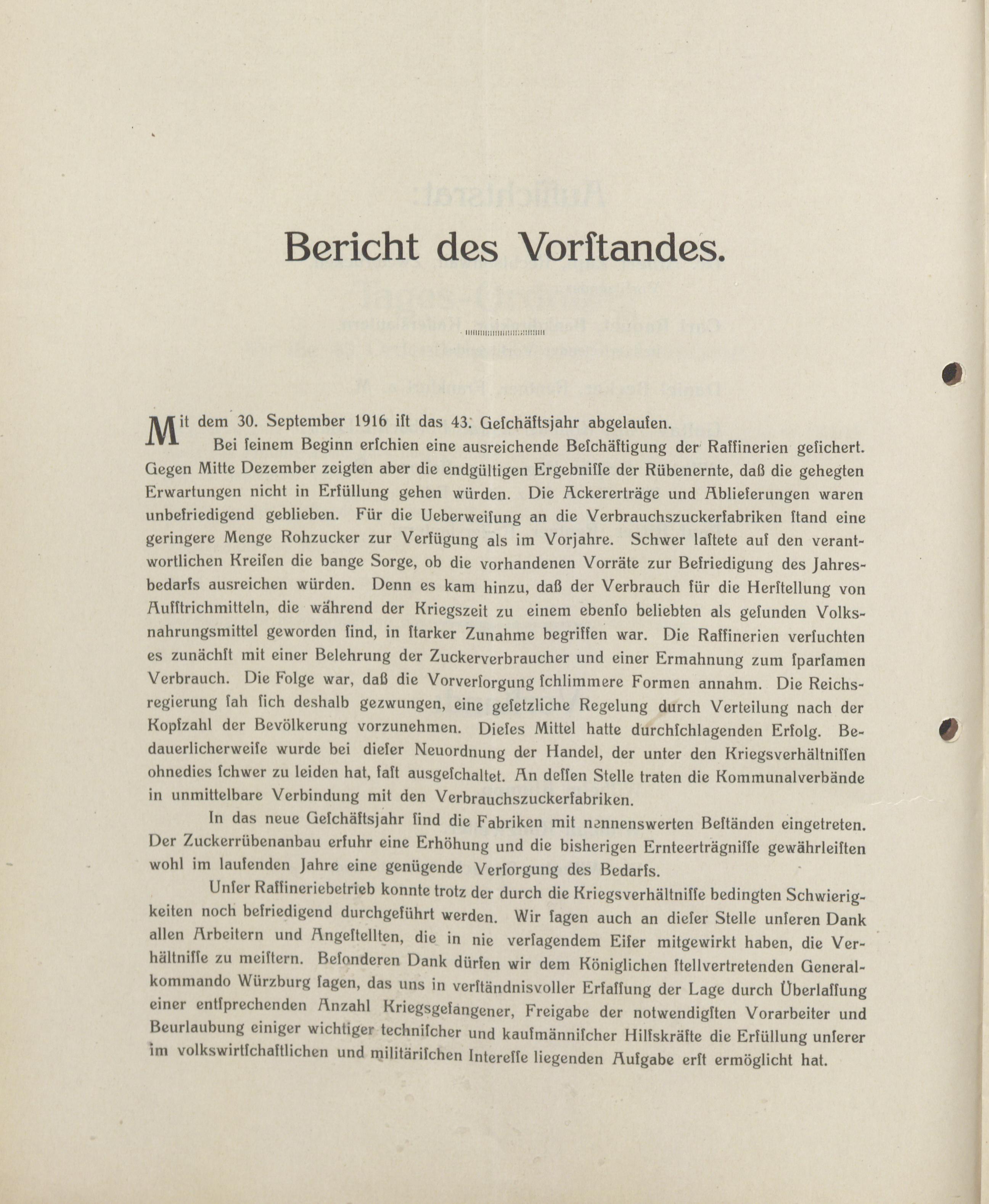 Bericht des Vorſtandes.

Mit dem 30. September 1916 iſt das 43. Geſchäftsjahr abgelaufen.

Bei ſeinem Beginn erſchien eine ausreichende Beſchäftigung der Raffinerien geſichert. Gegen Mitte Dezember zeigten aber die endgültigen Ergebniſſe der Rübenernte, daß die gehegten Erwartungen nicht in Erfüllung gehen würden. Die Ackererträge und Ablieferungen waren unbefriedigend geblieben. Für die Ueberweiſung an die Verbrauchszuckerfabriken ſtand eine geringere Menge Rohzucker zur Verfügung als im Vorjahre. Schwer laſtete auf den verantwortlichen Kreiſen die bange Sorge, ob die vorhandenen Vorräte zur Befriedigung des Jahresbedarfs ausreichen würden. Denn es kam hinzu, daß der Verbrauch für die Herſtellung von Aufſtrichmitteln, die während der Kriegszeit zu einem ebenſo beliebten als geſunden Volksnahrungsmittel geworden ſind, in ſtarker Zunahme begriffen war. Die Raffinerien verſuchten es zunächſt mit einer Belehrung der Zuckerverbraucher und einer Ermahnung zum ſparſamen Verbrauch. Die Folge war, daß die Vorverſorgung ſchlimmere Formen annahm. Die Reichsregierung ſah ſich deshalb gezwungen, eine geſetzliche Regelung durch Verteilung nach der Kopfzahl der Bevölkerung vorzunehmen. Dieſes Mittel hatte durchſchlagenden Erfolg. Bedauerlicherweiſe wurde bei dieſer Neuordnung der Handel, der unter den Kriegsverhältniſſen ohnedies ſchwer zu leiden hat, faſt ausgeſchaltet. An deſſen Stelle traten die Kommunalverbände in unmittelbare Verbindung mit den Verbrauchszuckerfabriken.

In das neue Geſchäftsjahr ſind die Fabriken mit nennenswerten Beſtänden eingetreten. Der Zuckerrübenanbau erfuhr eine Erhöhung und die bisherigen Ernteerträgniſſe gewährleiſten wohl im laufenden Jahre eine genügende Verſorgung des Bedarfs.

Unſer Raffineriebetrieb konnte trotz der durch die Kriegsverhältniſſe bedingten Schwierigkeiten noch befriedigend durchgeführt werden. Wir ſagen auch an dieſer Stelle unſeren Dank allen Arbeitern und Angeſtellten, die in nie verſagendem Eifer mitgewirkt haben, die Verhältniſſe zu meiſtern. Beſonderen Dank dürfen wir dem Königlichen ſtellvertretenden Generalkommando Würzburg ſagen, das uns in verſtändnisvoller Erfaſſung der Lage durch Überlaſſung einer entſprechenden Anzahl Kriegsgefangener, Freigabe der notwendigſten Vorarbeiter und Beurlaubung einiger wichtiger techniſcher und kaufmänniſcher Hilfskräfte die Erfüllung unſerer im volkswirtſchaftlichen und militäriſchen Intereſſe liegenden Aufgabe erſt ermöglicht hat.